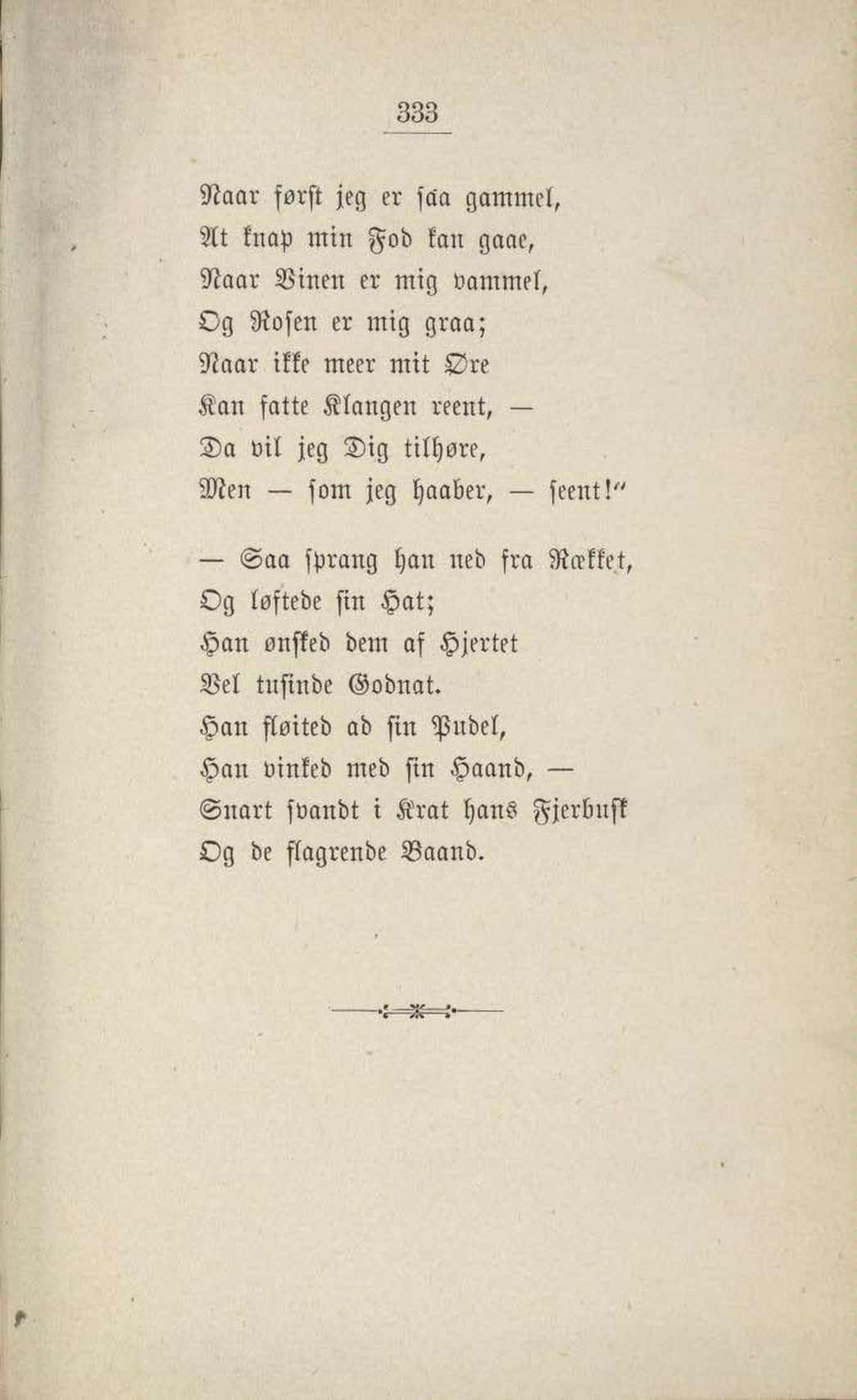 333

Naar først jeg er saa gammel,
At knap min Fod kan gaae,
Naar Vinen er mig vammel,
Og Rosen er mig graa;
Naar ikke meer mit Øre
Kan fatte Klangen reent, —
Da vil jeg Dig tilhøre,
Men — som jeg haaber, — seent!"

— Saa sprang han ned fra Rækket,
Og løftede sin Hat;
Han ønsked dem af Hjertet
Vel tusinde Godnat.
Han fløited ad sin Pudel,
Han vinked med sin Haand, —
Snart svandt i Krat hans Fjerbusk
Og de flagrende Baand.